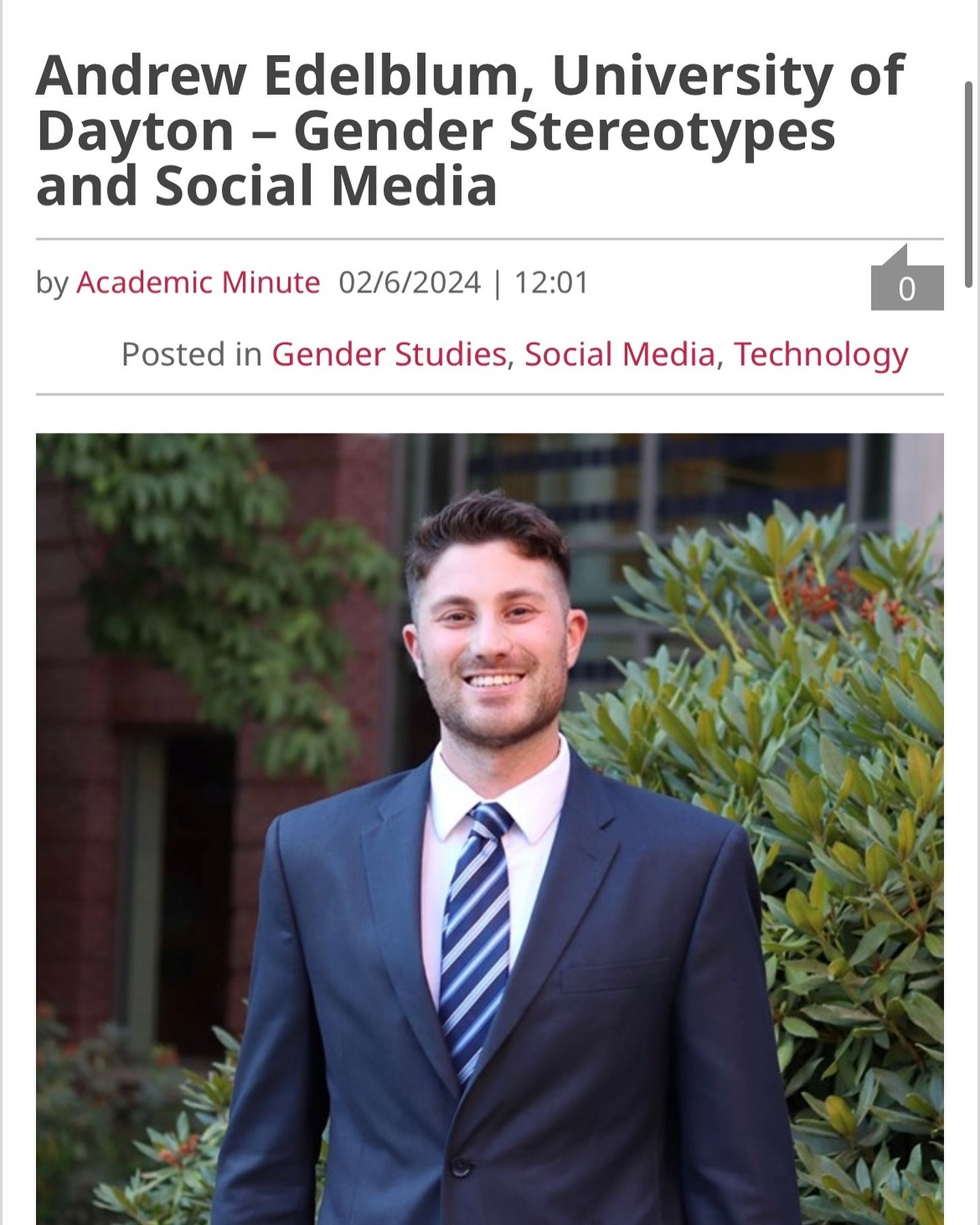 Andrew Edelblum, University of Dayton – Gender Stereotypes and Social Media

by Academic Minute 02/6/2024 | 12:01

0

Posted in Gender Studies, Social Media, Technology